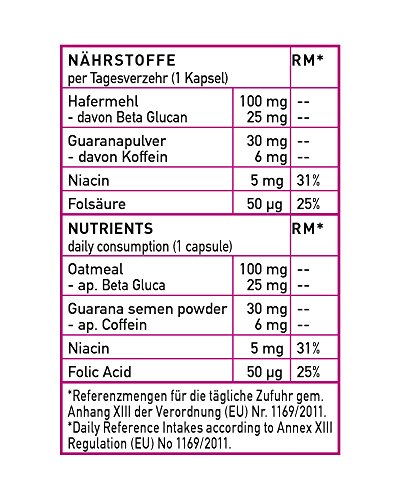 | NÄHRSTOFFE per Tagesverzehr (1 Kapsel) | | RM* |
|---|---|---|
| Hafermehl - davon Beta Glucan | 100 mg 25 mg | -- -- |
| Guaranapulver - davon Koffein | 30 mg 6 mg | -- -- |
| Niacin | 5 mg | 31% |
| Folsäure | 50 µg | 25% |
| NUTRIENTS daily consumption (1 capsule) | | RM* |
| Oatmeal - ap. Beta Gluca | 100 mg 25 mg | -- -- |
| Guarana semen powder - ap. Coffein | 30 mg 6 mg | -- -- |
| Niacin | 5 mg | 31% |
| Folic Acid | 50 µg | 25% |

*Referenzmengen für die tägliche Zufuhr gem. Anhang XIII der Verordnung (EU) Nr. 1169/2011.
*Daily Reference Intakes according to Annex XIII Regulation (EU) No 1169/2011.